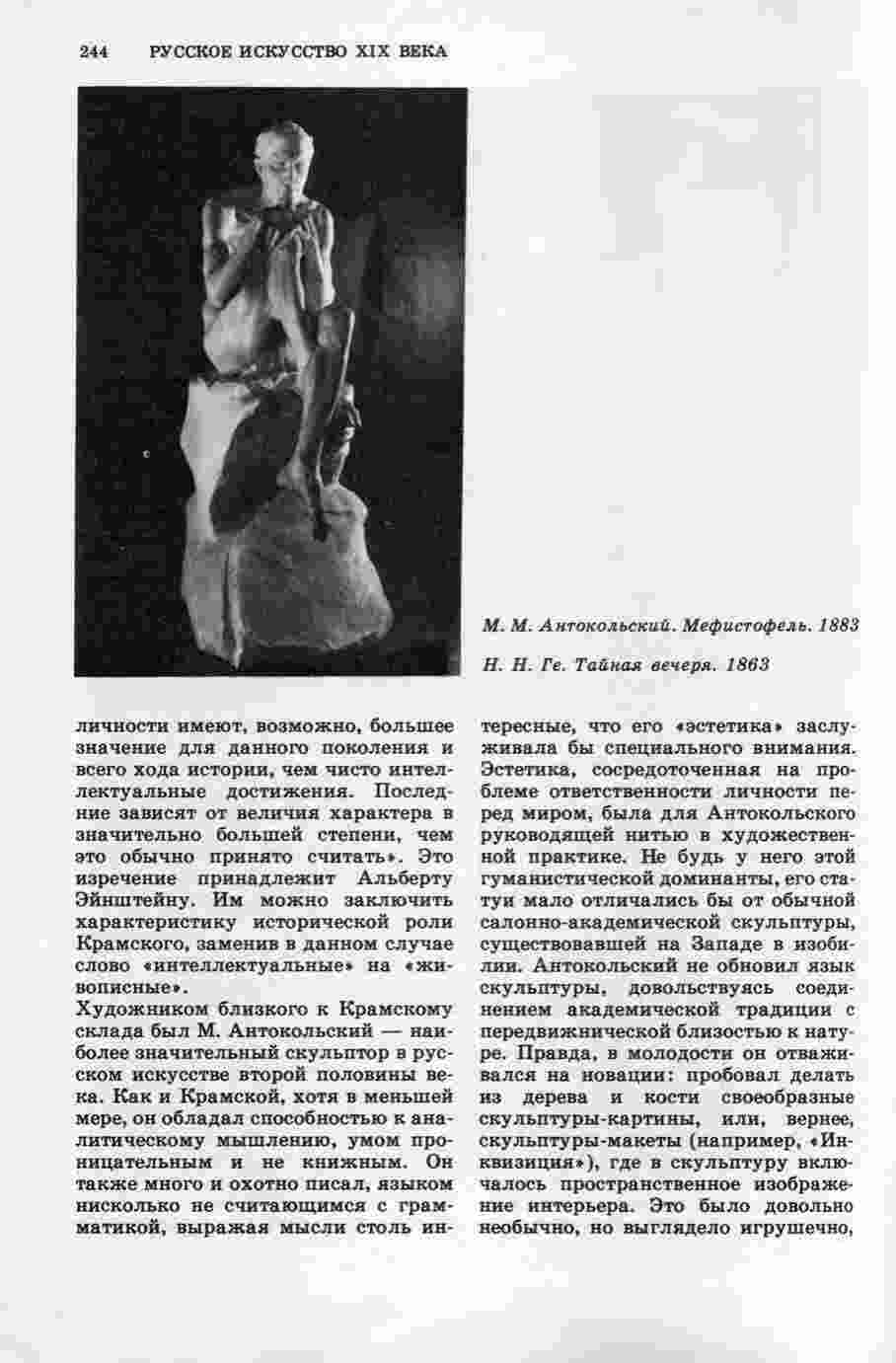 244 РУССКОЕ ИСКУССТВО XIX ВЕКА

М. М. Антокольский. Мефистофель. 1883

Н. Н. Ге. Тайная вечеря. 1863

личности имеют, возможно, большее значение для данного поколения и всего хода истории, чем чисто интеллектуальные достижения. Последние зависят от величия характера в значительно большей степени, чем это обычно принято считать». Это изречение принадлежит Альберту Эйнштейну. Им можно заключить характеристику исторической роли Крамского, заменив в данном случае слово «интеллектуальные» на «живописные».

Художником близкого к Крамскому склада был М. Антокольский — наиболее значительный скульптор в русском искусстве второй половины века. Как и Крамской, хотя в меньшей мере, он обладал способностью к аналитическому мышлению, умом проницательным и не книжным. Он также много и охотно писал, языком нисколько не считающимся с грамматикой, выражая мысли столь интересные, что его «эстетика» заслуживала бы специального внимания. Эстетика, сосредоточенная на проблеме ответственности личности перед миром, была для Антокольского руководящей нитью в художественной практике. Не будь у него этой гуманистической доминанты, его статуи мало отличались бы от обычной салонно-академической скульптуры, существовавшей на Западе в изобилии. Антокольский не обновил язык скульптуры, довольствуясь соединением академической традиции с передвижнической близостью к натуре. Правда, в молодости он отваживался на новации: пробовал делать из дерева и кости своеобразные скульптуры-картины, или, вернее, скульптуры-макеты (например, «Инквизиция»), где в скульптуру включалось пространственное изображение интерьера. Это было довольно необычно, но выглядело игрушечно,